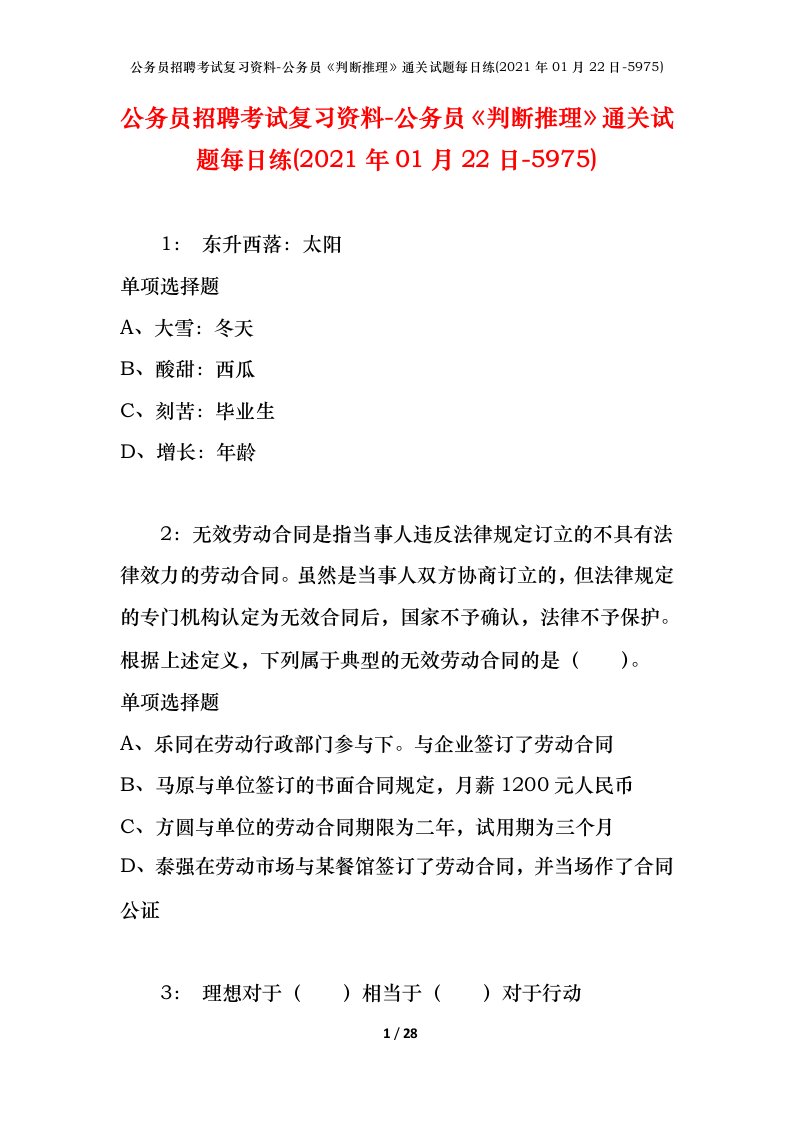 公务员招聘考试复习资料-公务员《判断推理》通关试题每日练(2021 年 01 月 22 日-5975)

公务员招聘考试复习资料-公务员《判断推理》通关试题每日练(2021 年 01 月 22 日-5975)

1： 东升西落：太阳

单项选择题

A、大雪：冬天

B、酸甜：西瓜

C、刻苦：毕业生

D、增长：年龄

2：无效劳动合同是指当事人违反法律规定订立的不具有法律效力的劳动合同。虽然是当事人双方协商订立的，但法律规定的专门机构认定为无效合同后，国家不予确认，法律不予保护。根据上述定义，下列属于典型的无效劳动合同的是（ ）。

单项选择题

A、乐同在劳动行政部门参与下。与企业签订了劳动合同

B、马原与单位签订的书面合同规定，月薪 1200 元人民币

C、方圆与单位的劳动合同期限为二年，试用期为三个月

D、泰强在劳动市场与某餐馆签订了劳动合同，并当场作了合同公证

3： 理想对于（ ）相当于（ ）对于行动

1 / 28